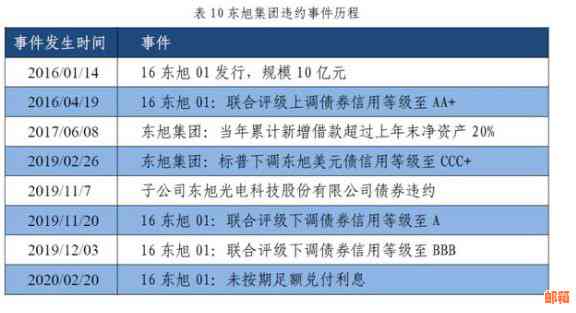 表 10 东旭集团违约事件历程

| 事件发生时间 | 事件 |
|---|---|
| 2016/01/14 | 16 东旭 01 发行，规模 10 亿元 |
| 2016/04/19 | 16 东旭 01：联合评级上调债券信用等级至 AA+ |
| 2017/06/08 | 东旭集团：当年累计新增借款超过上年末净资产 20% |
| 2019/02/26 | 东旭集团：标普下调东旭美元债信用等级至 CCC+ |
| 2019/11/7 | 子公司东旭光电科技股份有限公司债券违约 |
| 2019/11/20 | 16 东旭 01：联合评级下调债券信用等级至 A |
| 2019/12/03 | 16 东旭 01：联合评级下调债券信用等级至 BBB |
| 2020/02/20 | 16 东旭 01：未按期足额兑付利息 |

邮箱